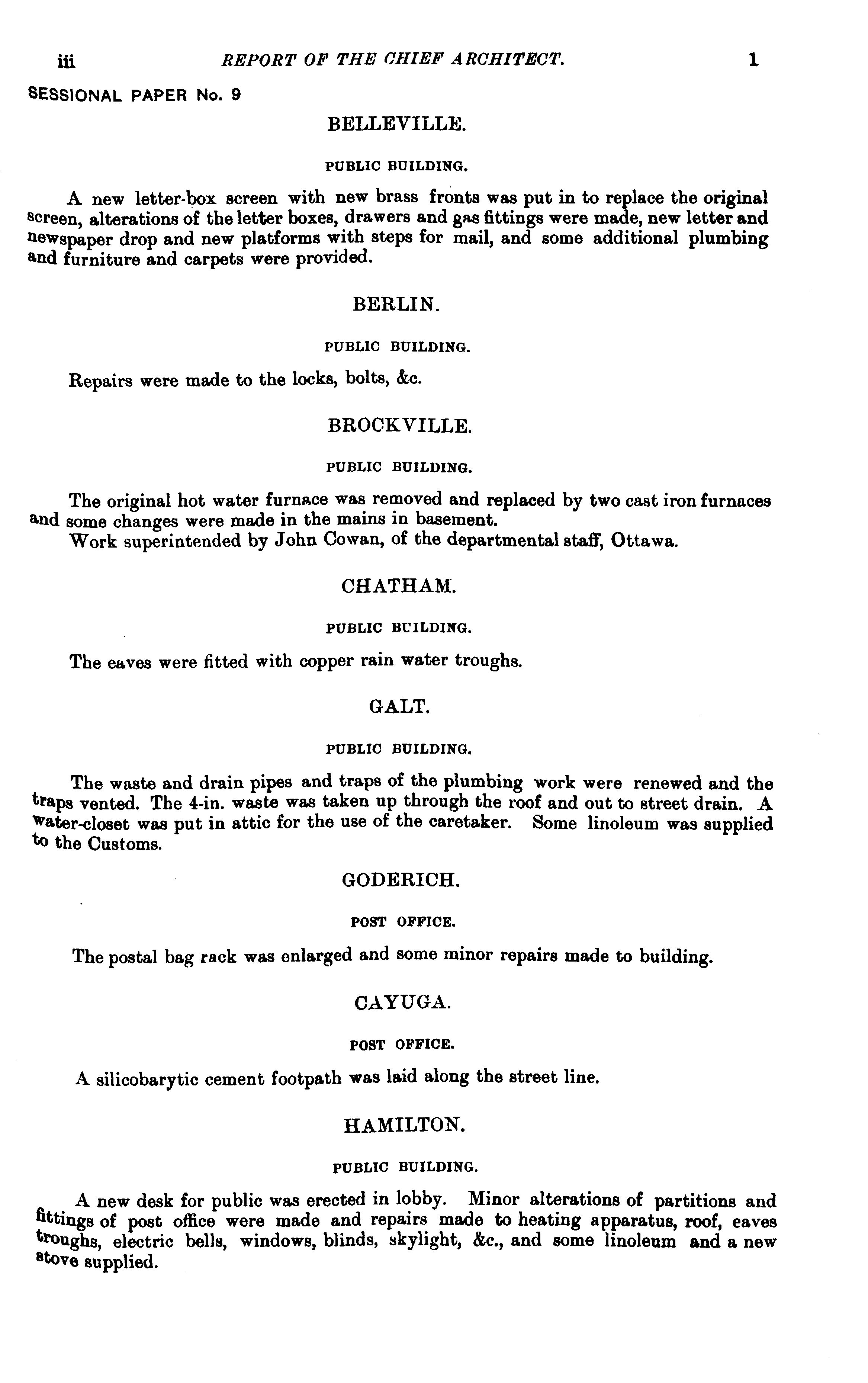 iii REPORT OF THE CHIEF ARCHITECT. 1

SESSIONAL PAPER No. 9

BELLEVILLE.

PUBLIC BUILDING.

A new letter-box screen with new brass fronts was put in to replace the original screen, alterations of the letter boxes, drawers and gas fittings were made, new letter and newspaper drop and new platforms with steps for mail, and some additional plumbing and furniture and carpets were provided.

BERLIN.

PUBLIC BUILDING.

Repairs were made to the locks, bolts, &c.

BROCKVILLE.

PUBLIC BUILDING.

The original hot water furnace was removed and replaced by two cast iron furnaces and some changes were made in the mains in basement.

Work superintended by John Cowan, of the departmental staff, Ottawa.

CHATHAM.

PUBLIC BUILDING.

The eaves were fitted with copper rain water troughs.

GALT.

PUBLIC BUILDING.

The waste and drain pipes and traps of the plumbing work were renewed and the traps vented. The 4-in. waste was taken up through the roof and out to street drain. A water-closet was put in attic for the use of the caretaker. Some linoleum was supplied to the Customs.

GODERICH.

POST OFFICE.

The postal bag rack was enlarged and some minor repairs made to building.

CAYUGA.

POST OFFICE.

A silicobarytic cement footpath was laid along the street line.

HAMILTON.

PUBLIC BUILDING.

A new desk for public was erected in lobby. Minor alterations of partitions and fittings of post office were made and repairs made to heating apparatus, roof, eaves troughs, electric bells, windows, blinds, skylight, &c., and some linoleum and a new stove supplied.